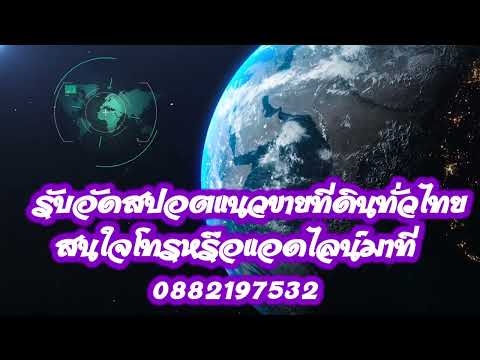 รับอัดสปอตแนวขายที่ดินทั่วไทย
สนใจโทรหรือแอดไลน์มาที่
0882197532